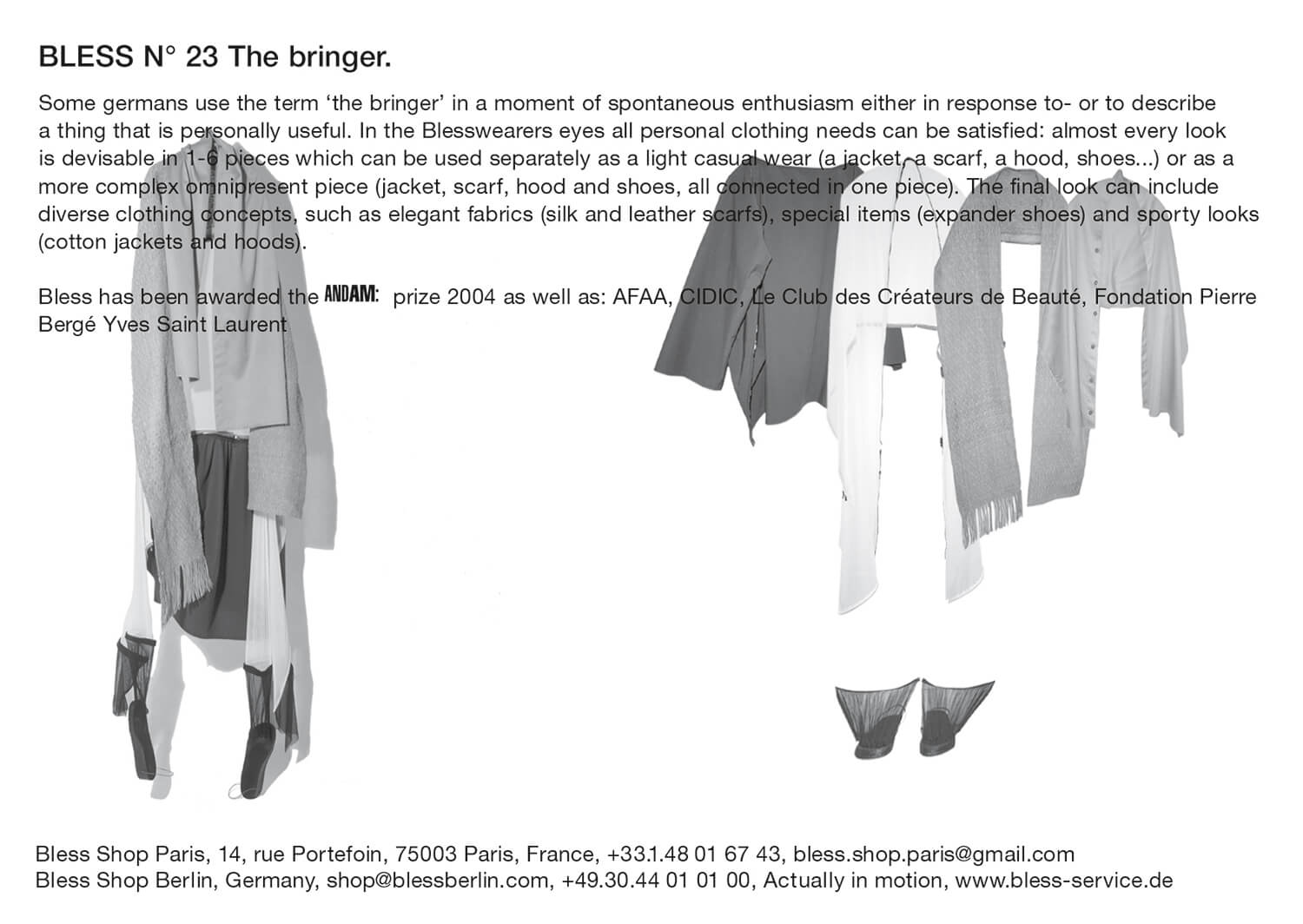 BLESS N° 23 The bringer.

Some germans use the term 'the bringer' in a moment of spontaneous enthusiasm either in response to- or to describe a thing that is personally useful. In the Blesswearers eyes all personal clothing needs can be satisfied: almost every look is devisable in 1-6 pieces which can be used separately as a light casual wear (a jacket, a scarf, a hood, shoes...) or as a more complex omnipresent piece (jacket, scarf, hood and shoes, all connected in one piece). The final look can include diverse clothing concepts, such as elegant fabrics (silk and leather scarfs), special items (expander shoes) and sporty looks (cotton jackets and hoods).

Bless has been awarded the ANDAM: prize 2004 as well as: AFAA, CIDIC, Le Club des Créateurs de Beauté, Fondation Pierre Bergé Yves Saint Laurent

Bless Shop Paris, 14, rue Portefoin, 75003 Paris, France, +33.1.48 01 67 43, bless.shop.paris@gmail.com
Bless Shop Berlin, Germany, shop@blessberlin.com, +49.30.44 01 01 00, Actually in motion, www.bless-service.de